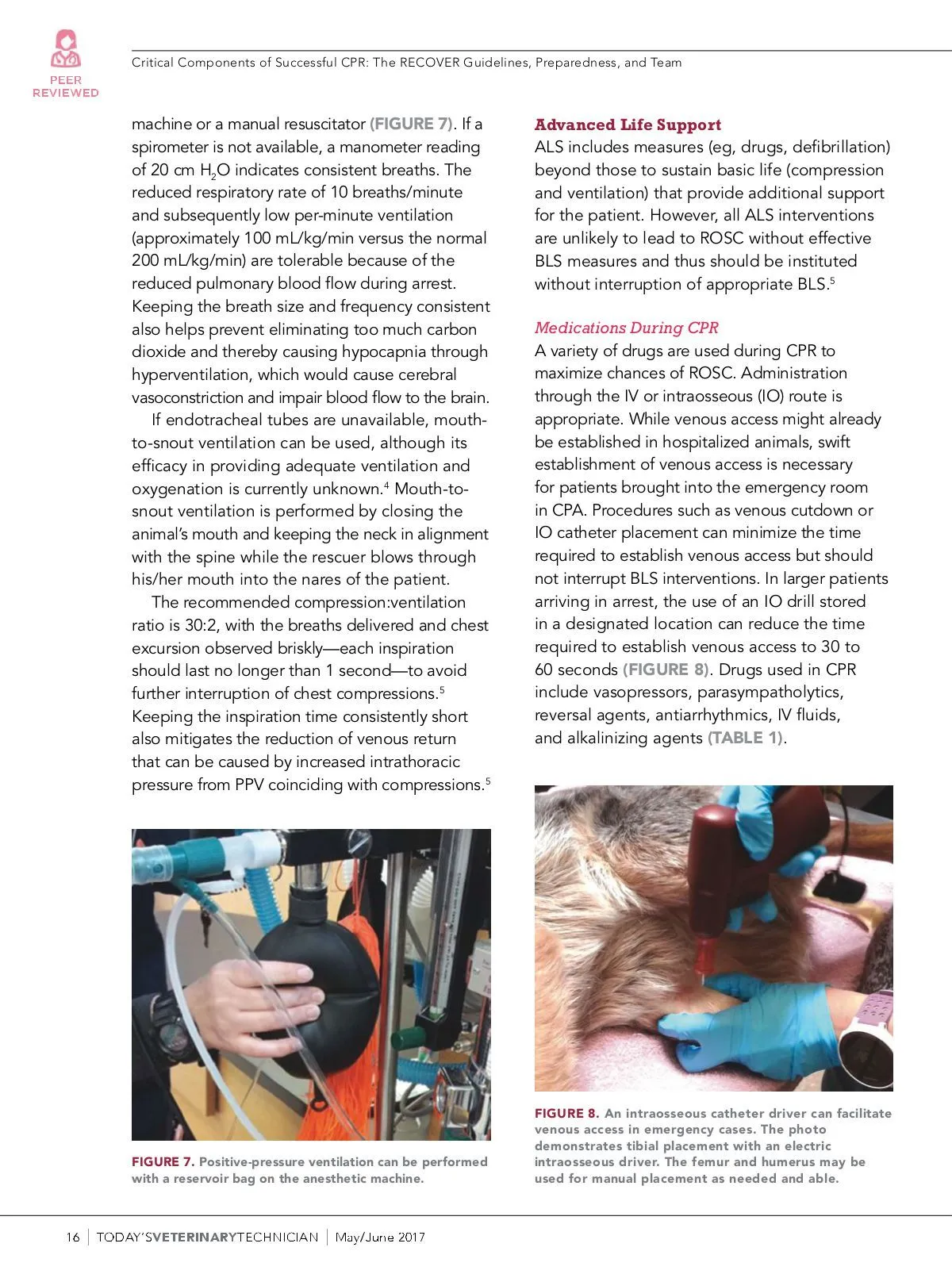 PEER REVIEWED

Critical Components of Successful CPR: The RECOVER Guidelines, Preparedness, and Team

machine or a manual resuscitator (FIGURE 7). If a spirometer is not available, a manometer reading of 20 cm $H_2O$ indicates consistent breaths. The reduced respiratory rate of 10 breaths/minute and subsequently low per-minute ventilation (approximately 100 mL/kg/min versus the normal 200 mL/kg/min) are tolerable because of the reduced pulmonary blood flow during arrest. Keeping the breath size and frequency consistent also helps prevent eliminating too much carbon dioxide and thereby causing hypocapnia through hyperventilation, which would cause cerebral vasoconstriction and impair blood flow to the brain.

If endotracheal tubes are unavailable, mouth-to-snout ventilation can be used, although its efficacy in providing adequate ventilation and oxygenation is currently unknown.$^4$ Mouth-to-snout ventilation is performed by closing the animal's mouth and keeping the neck in alignment with the spine while the rescuer blows through his/her mouth into the nares of the patient.

The recommended compression:ventilation ratio is 30:2, with the breaths delivered and chest excursion observed briskly—each inspiration should last no longer than 1 second—to avoid further interruption of chest compressions.$^5$ Keeping the inspiration time consistently short also mitigates the reduction of venous return that can be caused by increased intrathoracic pressure from PPV coinciding with compressions.$^5$

FIGURE 7. Positive-pressure ventilation can be performed with a reservoir bag on the anesthetic machine.

Advanced Life Support
ALS includes measures (eg, drugs, defibrillation) beyond those to sustain basic life (compression and ventilation) that provide additional support for the patient. However, all ALS interventions are unlikely to lead to ROSC without effective BLS measures and thus should be instituted without interruption of appropriate BLS.$^5$

Medications During CPR
A variety of drugs are used during CPR to maximize chances of ROSC. Administration through the IV or intraosseous (IO) route is appropriate. While venous access might already be established in hospitalized animals, swift establishment of venous access is necessary for patients brought into the emergency room in CPA. Procedures such as venous cutdown or IO catheter placement can minimize the time required to establish venous access but should not interrupt BLS interventions. In larger patients arriving in arrest, the use of an IO drill stored in a designated location can reduce the time required to establish venous access to 30 to 60 seconds (FIGURE 8). Drugs used in CPR include vasopressors, parasympatholytics, reversal agents, antiarrhythmics, IV fluids, and alkalinizing agents (TABLE 1).

FIGURE 8. An intraosseous catheter driver can facilitate venous access in emergency cases. The photo demonstrates tibial placement with an electric intraosseous driver. The femur and humerus may be used for manual placement as needed and able.

16 | TODAY'SVETERINARYTECHNICIAN | May/June 2017